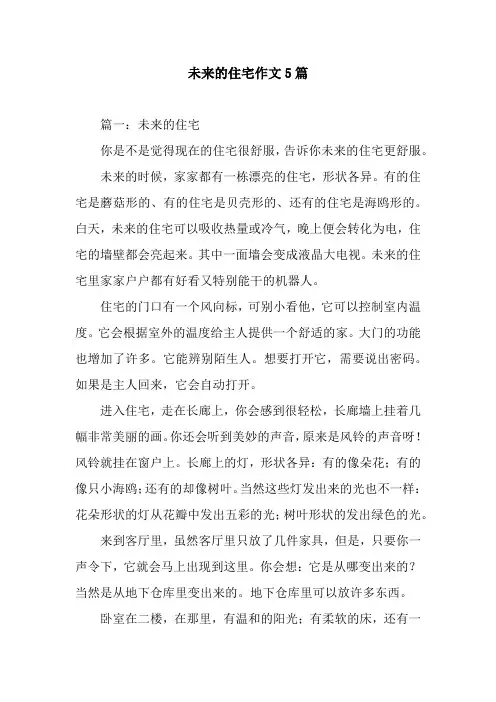 未来的住宅作文5篇

篇一：未来的住宅

你是不是觉得现在的住宅很舒服，告诉你未来的住宅更舒服。

未来的时候，家家都有一栋漂亮的住宅，形状各异。有的住宅是蘑菇形的、有的住宅是贝壳形的、还有的住宅是海鸥形的。白天，未来的住宅可以吸收热量或冷气，晚上便会转化为电，住宅的墙壁都会亮起来。其中一面墙会变成液晶大电视。未来的住宅里家家户户都有好看又特别能干的机器人。

住宅的门口有一个风向标，可别小看他，它可以控制室内温度。它会根据室外的温度给主人提供一个舒适的家。大门的功能也增加了许多。它能辨别陌生人。想要打开它，需要说出密码。如果是主人回来，它会自动打开。

进入住宅，走在长廊上，你会感到很轻松，长廊墙上挂着几幅非常美丽的画。你还会听到美妙的声音，原来是风铃的声音呀！风铃就挂在窗户上。长廊上的灯，形状各异：有的像朵花；有的像只小海鸥；还有的却像树叶。当然这些灯发出来的光也不一样：花朵形状的灯从花瓣中发出五彩的光；树叶形状的发出绿色的光。

来到客厅里，虽然客厅里只放了几件家具，但是，只要你一声令下，它就会马上出现到这里。你会想：它是从哪变出来的？当然是从地下仓库里变出来的。地下仓库里可以放许多东西。

卧室在二楼，在那里，有温和的阳光；有柔软的床，还有一